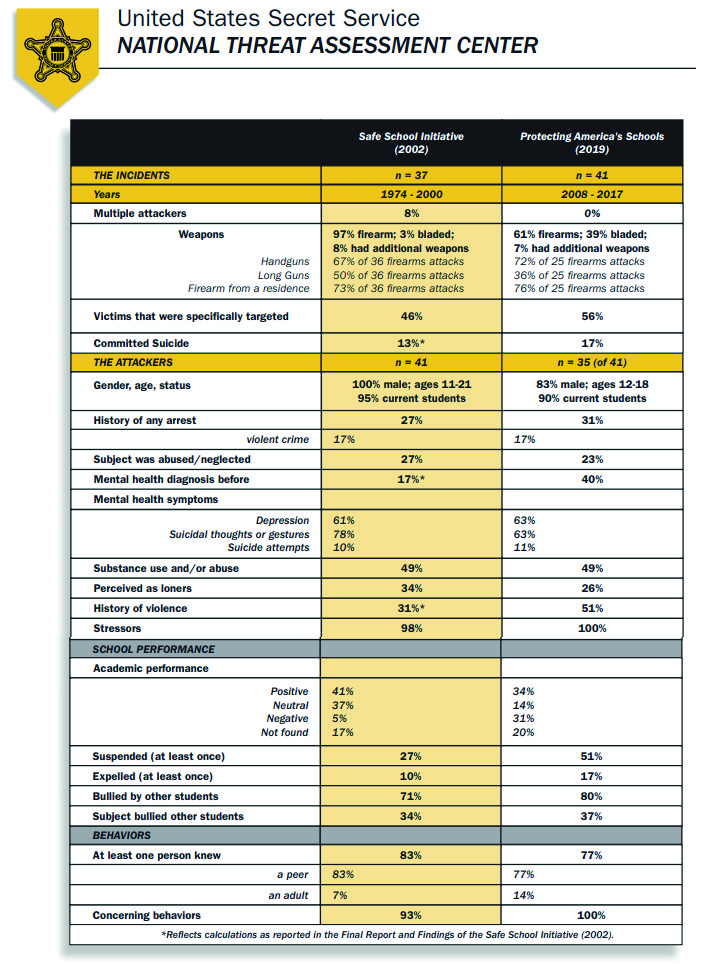 United States Secret Service
NATIONAL THREAT ASSESSMENT CENTER

| | Safe School Initiative (2002) | Protecting America's Schools (2019) |
|---|---|---|
| THE INCIDENTS | n = 37 | n = 41 |
| Years | 1974 - 2000 | 2008 - 2017 |
| Multiple attackers | 8% | 0% |
| Weapons | 97% firearm; 3% bladed; 8% had additional weapons | 61% firearms; 39% bladed; 7% had additional weapons |
| Handguns | 67% of 36 firearms attacks | 72% of 25 firearms attacks |
| Long Guns | 50% of 36 firearms attacks | 36% of 25 firearms attacks |
| Firearm from a residence | 73% of 36 firearms attacks | 76% of 25 firearms attacks |
| Victims that were specifically targeted | 46% | 56% |
| Committed Suicide | 13%* | 17% |
| THE ATTACKERS | n = 41 | n = 35 (of 41) |
| Gender, age, status | 100% male; ages 11-21 95% current students | 83% male; ages 12-18 90% current students |
| History of any arrest | 27% | 31% |
| violent crime | 17% | 17% |
| Subject was abused/neglected | 27% | 23% |
| Mental health diagnosis before | 17%* | 40% |
| Mental health symptoms | | |
| Depression | 61% | 63% |
| Suicidal thoughts or gestures | 78% | 63% |
| Suicide attempts | 10% | 11% |
| Substance use and/or abuse | 49% | 49% |
| Perceived as loners | 34% | 26% |
| History of violence | 31%* | 51% |
| Stressors | 98% | 100% |
| SCHOOL PERFORMANCE | | |
| Academic performance | | |
| Positive | 41% | 34% |
| Neutral | 37% | 14% |
| Negative | 5% | 31% |
| Not found | 17% | 20% |
| Suspended (at least once) | 27% | 51% |
| Expelled (at least once) | 10% | 17% |
| Bullied by other students | 71% | 80% |
| Subject bullied other students | 34% | 37% |
| BEHAVIORS | | |
| At least one person knew | 83% | 77% |
| a peer | 83% | 77% |
| an adult | 7% | 14% |
| Concerning behaviors | 93% | 100% |

*Reflects calculations as reported in the Final Report and Findings of the Safe School Initiative (2002).